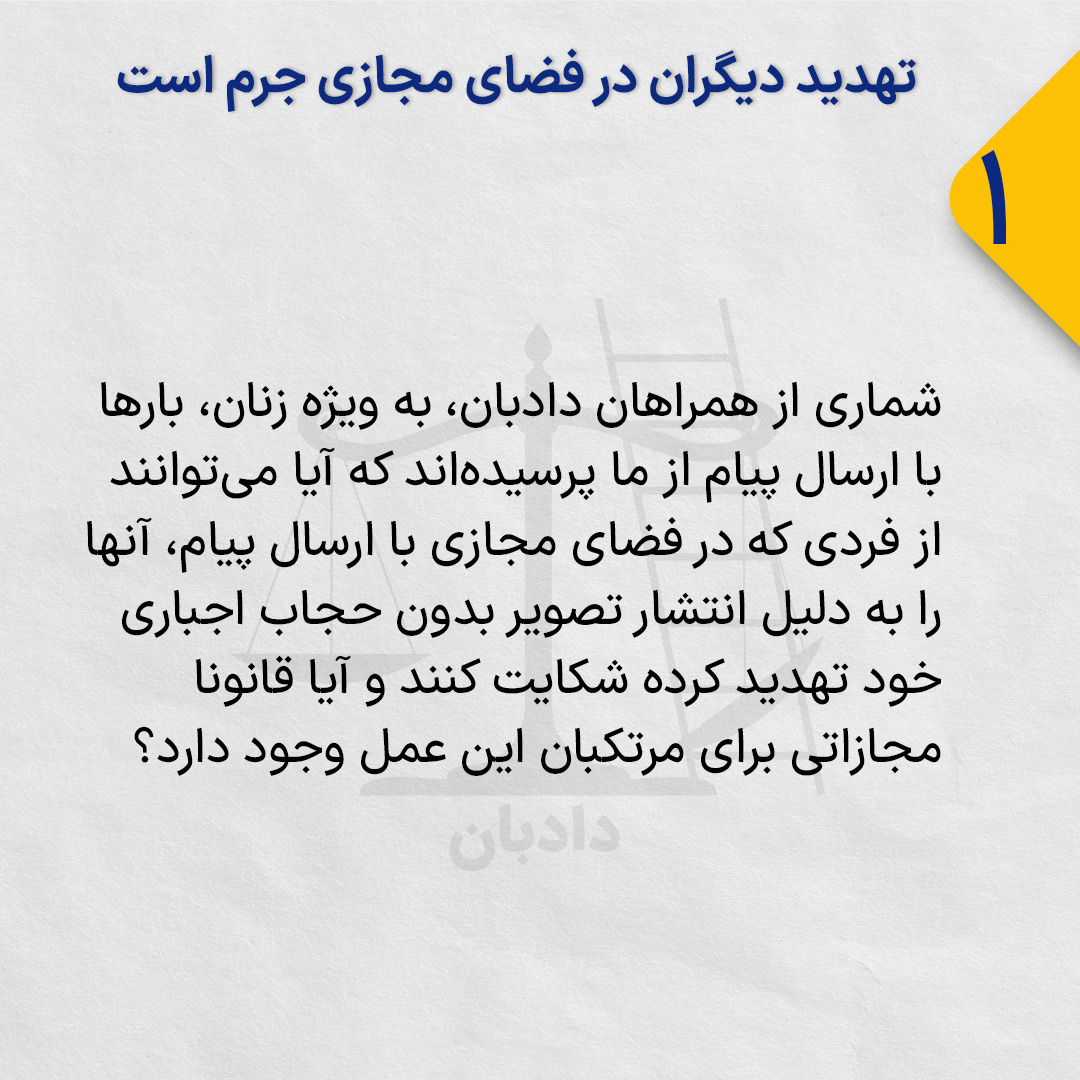 تهدید دیگران در فضای مجازی جرم است

۱

شماری از همراهان دادبان، به ویژه زنان، بارها با ارسال پیام از ما پرسیده‌اند که آیا می‌توانند از فردی که در فضای مجازی با ارسال پیام، آنها را به دلیل انتشار تصویر بدون حجاب اجباری خود تهدید کرده شکایت کنند و آیا قانونا مجازاتی برای مرتکبان این عمل وجود دارد؟

دادبان